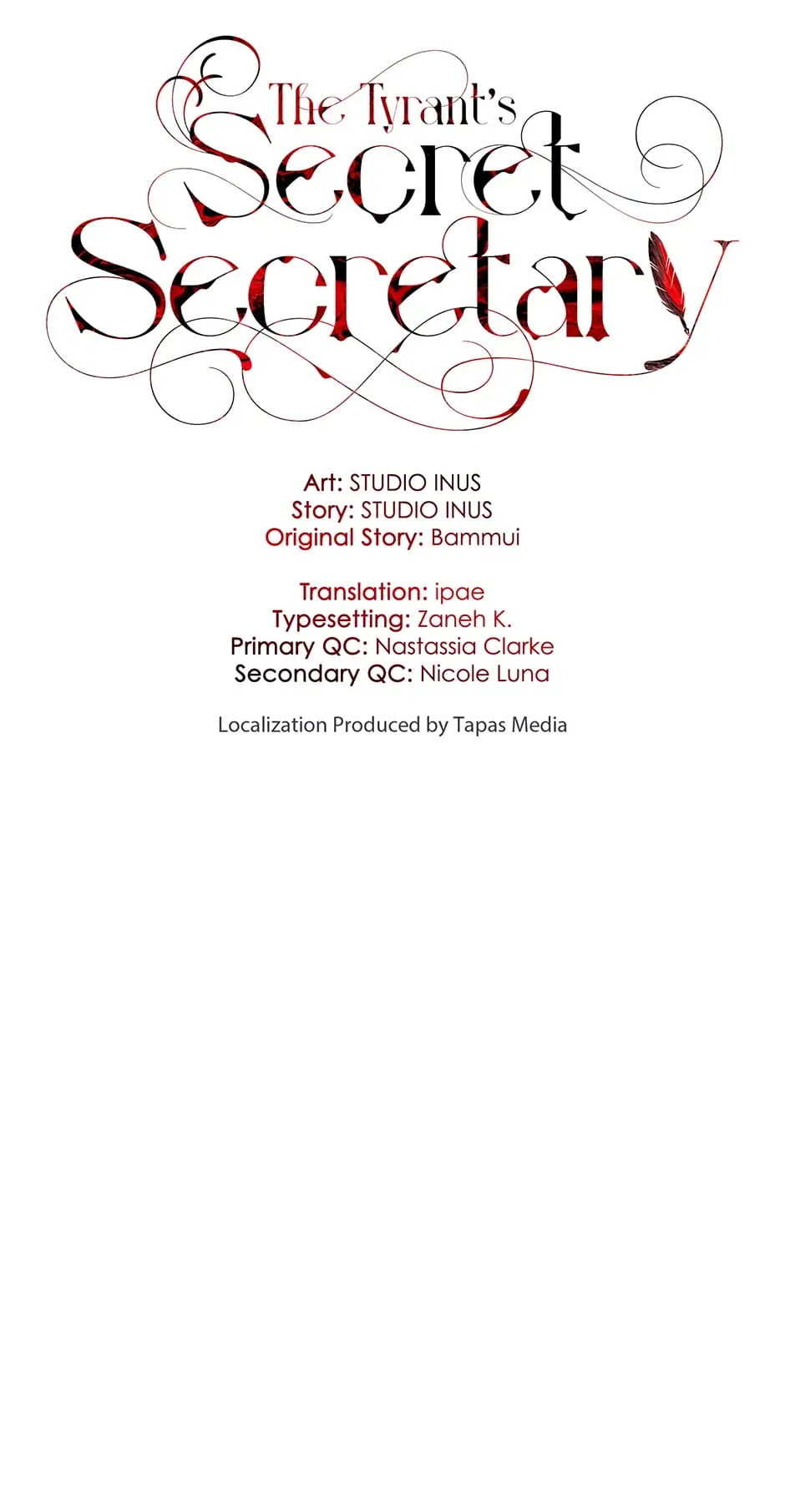 The Tyrant's
Secret
Secretary

Art: STUDIO INUS
Story: STUDIO INUS
Original Story: Bammui

Translation: ipae
Typesetting: Zaneh K.
Primary QC: Nastassia Clarke
Secondary QC: Nicole Luna

Localization Produced by Tapas Media